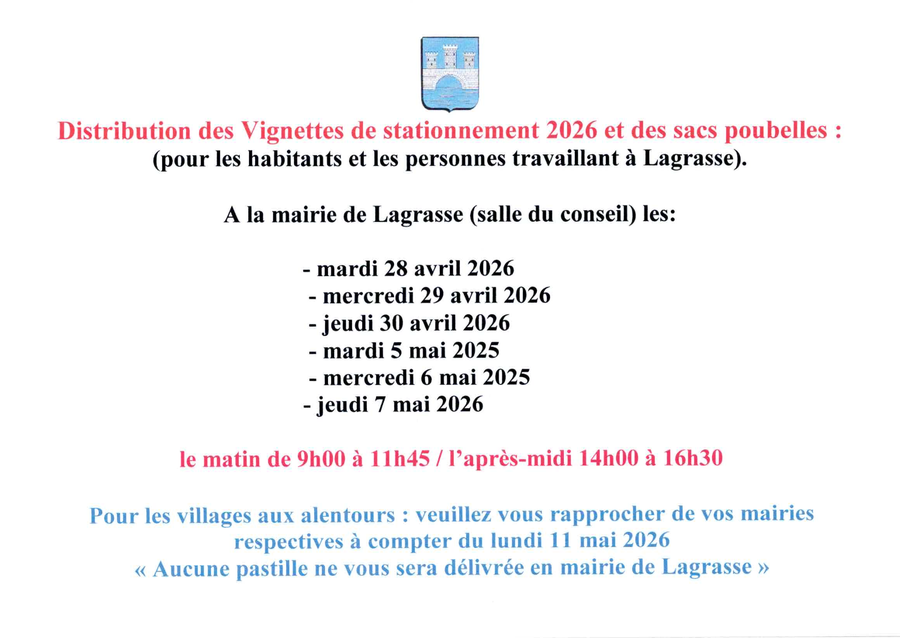 Distribution des Vignettes de stationnement 2026 et des sacs poubelles :
(pour les habitants et les personnes travaillant à Lagrasse).

A la mairie de Lagrasse (salle du conseil) les:

- mardi 28 avril 2026
- mercredi 29 avril 2026
- jeudi 30 avril 2026
- mardi 5 mai 2025
- mercredi 6 mai 2025
- jeudi 7 mai 2026

le matin de 9h00 à 11h45 / l'après-midi 14h00 à 16h30

Pour les villages aux alentours : veuillez vous rapprocher de vos mairies respectives à compter du lundi 11 mai 2026
« Aucune pastille ne vous sera délivrée en mairie de Lagrasse »